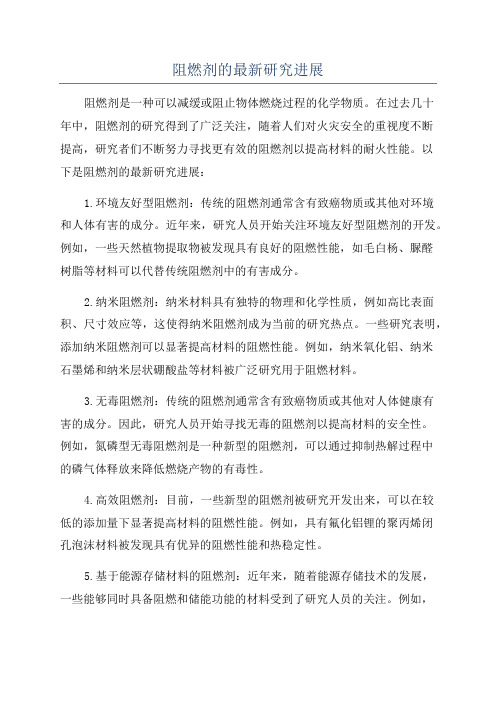 阻燃剂的最新研究进展

阻燃剂是一种可以减缓或阻止物体燃烧过程的化学物质。在过去几十年中，阻燃剂的研究得到了广泛关注，随着人们对火灾安全的重视度不断提高，研究者们不断努力寻找更有效的阻燃剂以提高材料的耐火性能。以下是阻燃剂的最新研究进展：

1.环境友好型阻燃剂：传统的阻燃剂通常含有致癌物质或其他对环境和人体有害的成分。近年来，研究人员开始关注环境友好型阻燃剂的开发。例如，一些天然植物提取物被发现具有良好的阻燃性能，如毛白杨、脲醛树脂等材料可以代替传统阻燃剂中的有害成分。

2.纳米阻燃剂：纳米材料具有独特的物理和化学性质，例如高比表面积、尺寸效应等，这使得纳米阻燃剂成为当前的研究热点。一些研究表明，添加纳米阻燃剂可以显著提高材料的阻燃性能。例如，纳米氧化铝、纳米石墨烯和纳米层状硼酸盐等材料被广泛研究用于阻燃材料。

3.无毒阻燃剂：传统的阻燃剂通常含有致癌物质或其他对人体健康有害的成分。因此，研究人员开始寻找无毒的阻燃剂以提高材料的安全性。例如，氮磷型无毒阻燃剂是一种新型的阻燃剂，可以通过抑制热解过程中的磷气体释放来降低燃烧产物的有毒性。

4.高效阻燃剂：目前，一些新型的阻燃剂被研究开发出来，可以在较低的添加量下显著提高材料的阻燃性能。例如，具有氟化铝锂的聚丙烯闭孔泡沫材料被发现具有优异的阻燃性能和热稳定性。

5.基于能源存储材料的阻燃剂：近年来，随着能源存储技术的发展，一些能够同时具备阻燃和储能功能的材料受到了研究人员的关注。例如，